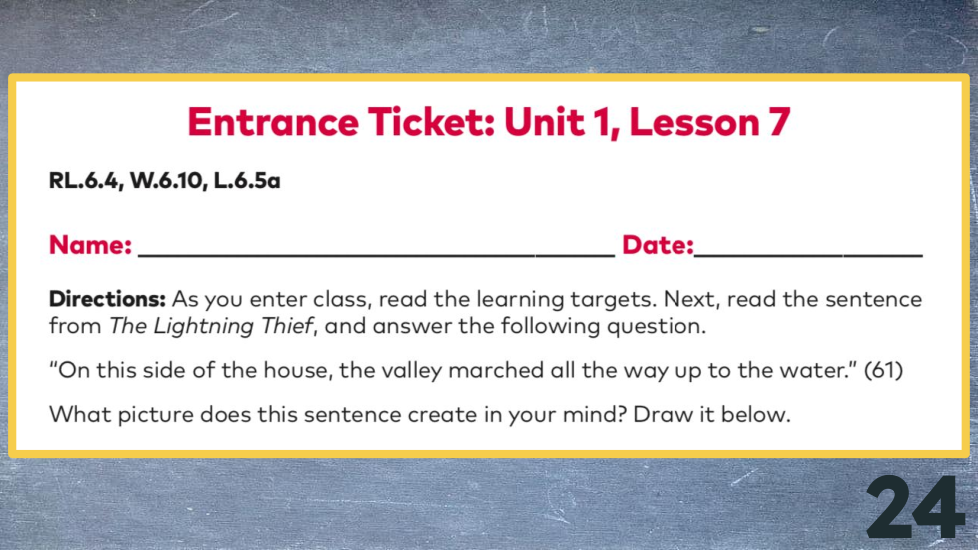 Entrance Ticket: Unit 1, Lesson 7

RL.6.4, W.6.10, L.6.5a

Name: ____ Date:____

Directions: As you enter class, read the learning targets. Next, read the sentence from The Lightning Thief, and answer the following question.

"On this side of the house, the valley marched all the way up to the water." (61)

What picture does this sentence create in your mind? Draw it below.

24